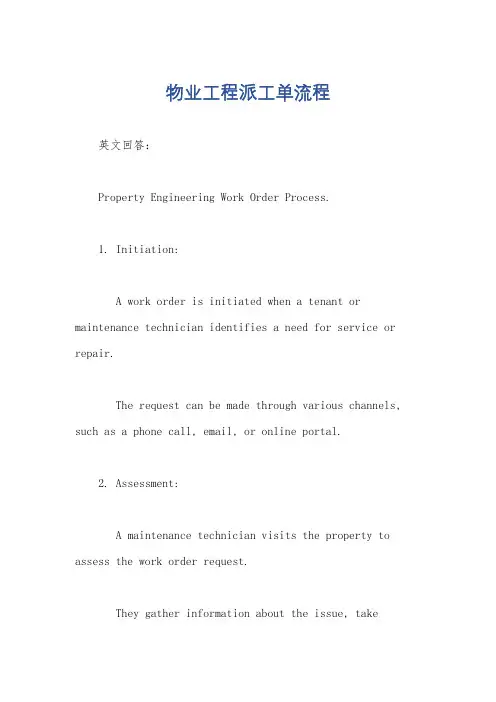 物业工程派工单流程

英文回答：

Property Engineering Work Order Process.

1. Initiation:

A work order is initiated when a tenant or maintenance technician identifies a need for service or repair.

The request can be made through various channels, such as a phone call, email, or online portal.

2. Assessment:

A maintenance technician visits the property to assess the work order request.

They gather information about the issue, take